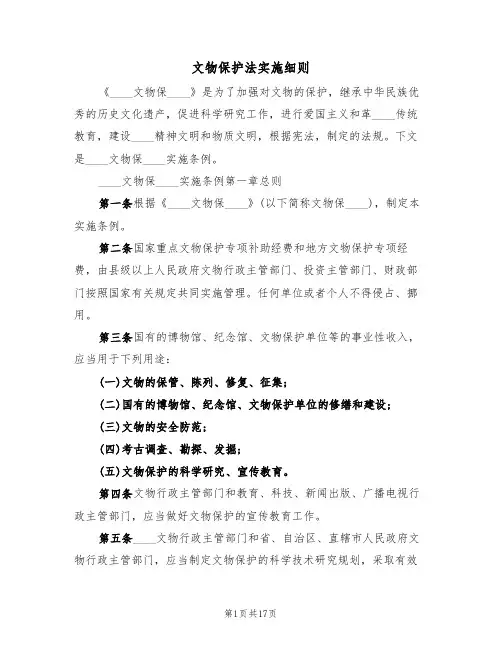 文物保护法实施细则

《____文物保____》是为了加强对文物的保护，继承中华民族优秀的历史文化遗产，促进科学研究工作，进行爱国主义和革____传统教育，建设____精神文明和物质文明，根据宪法，制定的法规。下文是____文物保____实施条例。

____文物保____实施条例第一章总则

第一条根据《____文物保____》(以下简称文物保____)，制定本实施条例。

第二条国家重点文物保护专项补助经费和地方文物保护专项经费，由县级以上人民政府文物行政主管部门、投资主管部门、财政部门按照国家有关规定共同实施管理。任何单位或者个人不得侵占、挪用。

第三条国有的博物馆、纪念馆、文物保护单位等的事业性收入，应当用于下列用途：

(一)文物的保管、陈列、修复、征集；

(二)国有的博物馆、纪念馆、文物保护单位的修缮和建设；

(三)文物的安全防范；

(四)考古调查、勘探、发掘；

(五)文物保护的科学研究、宣传教育。

第四条文物行政主管部门和教育、科技、新闻出版、广播电视行政主管部门，应当做好文物保护的宣传教育工作。

第五条____文物行政主管部门和省、自治区、直辖市人民政府文物行政主管部门，应当制定文物保护的科学技术研究规划，采取有效

第1页共17页